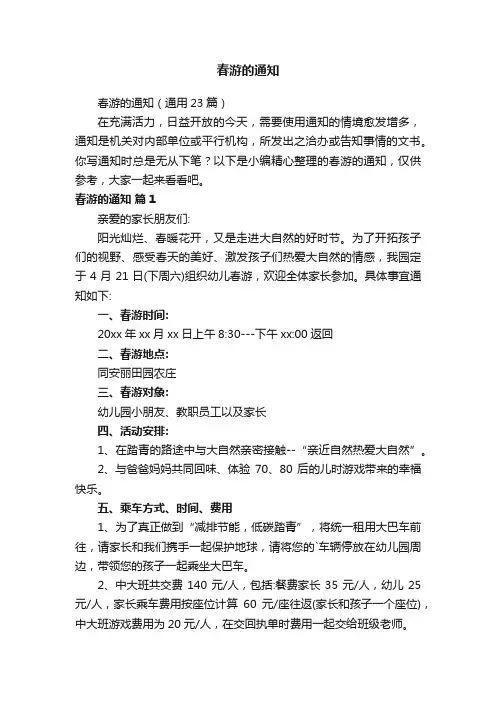 春游的通知

春游的通知（通用 23 篇）

在充满活力，日益开放的今天，需要使用通知的情境愈发增多，通知是机关对内部单位或平行机构，所发出之洽办或告知事情的文书。你写通知时总是无从下笔？以下是小编精心整理的春游的通知，仅供参考，大家一起来看看吧。

春游的通知 篇 1

亲爱的家长朋友们:

阳光灿烂、春暖花开，又是走进大自然的好时节。为了开拓孩子们的视野、感受春天的美好、激发孩子们热爱大自然的情感，我园定于 4 月 21 日(下周六)组织幼儿春游，欢迎全体家长参加。具体事宜通知如下:

一、春游时间:

20xx 年 xx 月 xx 日上午 8:30---下午 xx:00 返回

二、春游地点:

同安丽田园农庄

三、春游对象:

幼儿园小朋友、教职员工以及家长

四、活动安排:

1、在踏青的路途中与大自然亲密接触--“亲近自然热爱大自然”。

2、与爸爸妈妈共同回味、体验 70、80 后的儿时游戏带来的幸福快乐。

五、乘车方式、时间、费用

1、为了真正做到“减排节能，低碳踏青”，将统一租用大巴车前往，请家长和我们携手一起保护地球，请将您的`车辆停放在幼儿园周边，带领您的孩子一起乘坐大巴车。

2、中大班共交费 140 元/人，包括:餐费家长 35 元/人，幼儿 25 元/人，家长乘车费用按座位计算 60 元/座往返(家长和孩子一个座位)，中大班游戏费用为 20 元/人，在交回执单时费用一起交给班级老师。